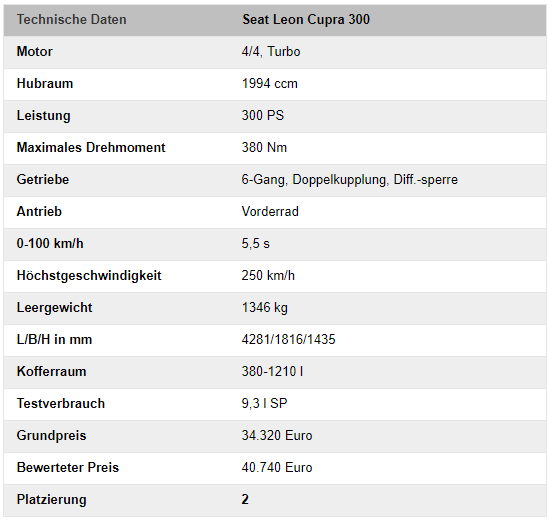 | Technische Daten | Seat Leon Cupra 300 |
|---|---|
| Motor | 4/4, Turbo |
| Hubraum | 1994 ccm |
| Leistung | 300 PS |
| Maximales Drehmoment | 380 Nm |
| Getriebe | 6-Gang, Doppelkupplung, Diff.-sperre |
| Antrieb | Vorderrad |
| 0-100 km/h | 5,5 s |
| Höchstgeschwindigkeit | 250 km/h |
| Leergewicht | 1346 kg |
| L/B/H in mm | 4281/1816/1435 |
| Kofferraum | 380-1210 l |
| Testverbrauch | 9,3 l SP |
| Grundpreis | 34.320 Euro |
| Bewerteter Preis | 40.740 Euro |
| Platzierung | 2 |